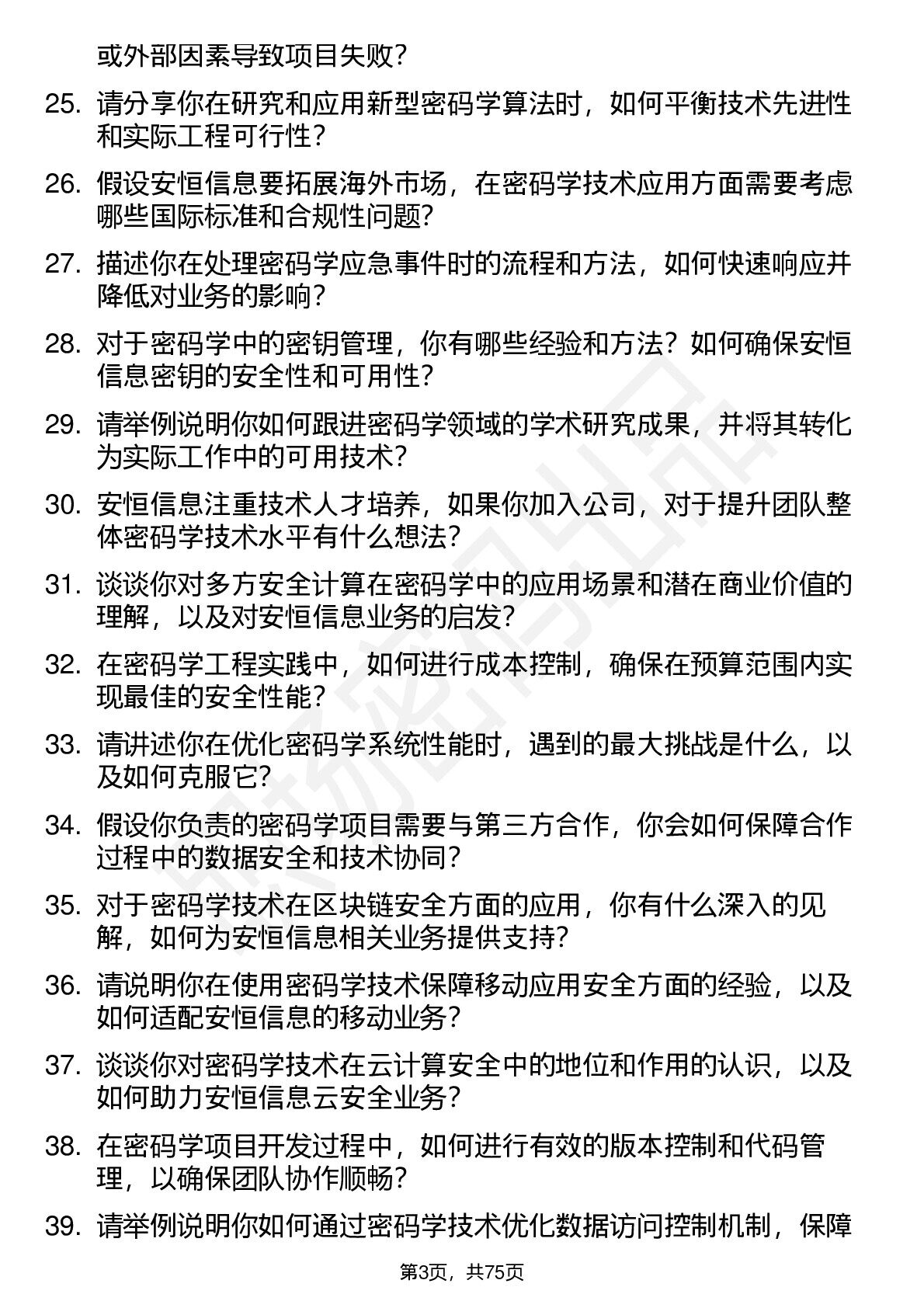 或外部因素导致项目失败？

25. 请分享你在研究和应用新型密码学算法时，如何平衡技术先进性和实际工程可行性？

26. 假设安恒信息要拓展海外市场，在密码学技术应用方面需要考虑哪些国际标准和合规性问题？

27. 描述你在处理密码学应急事件时的流程和方法，如何快速响应并降低对业务的影响？

28. 对于密码学中的密钥管理，你有哪些经验和方法？如何确保安恒信息密钥的安全性和可用性？

29. 请举例说明你如何跟进密码学领域的学术研究成果，并将其转化为实际工作中的可用技术？

30. 安恒信息注重技术人才培养，如果你加入公司，对于提升团队整体密码学技术水平有什么想法？

31. 谈谈你对多方安全计算在密码学中的应用场景和潜在商业价值的理解，以及对安恒信息业务的启发？

32. 在密码学工程实践中，如何进行成本控制，确保在预算范围内实现最佳的安全性能？

33. 请讲述你在优化密码学系统性能时，遇到的最大挑战是什么，以及如何克服它？

34. 假设你负责的密码学项目需要与第三方合作，你会如何保障合作过程中的数据安全和技术协同？

35. 对于密码学技术在区块链安全方面的应用，你有什么深入的见解，如何为安恒信息相关业务提供支持？

36. 请说明你在使用密码学技术保障移动应用安全方面的经验，以及如何适配安恒信息的移动业务？

37. 谈谈你对密码学技术在云计算安全中的地位和作用的认识，以及如何助力安恒信息云安全业务？

38. 在密码学项目开发过程中，如何进行有效的版本控制和代码管理，以确保团队协作顺畅？

39. 请举例说明你如何通过密码学技术优化数据访问控制机制，保障

第3页，共75页